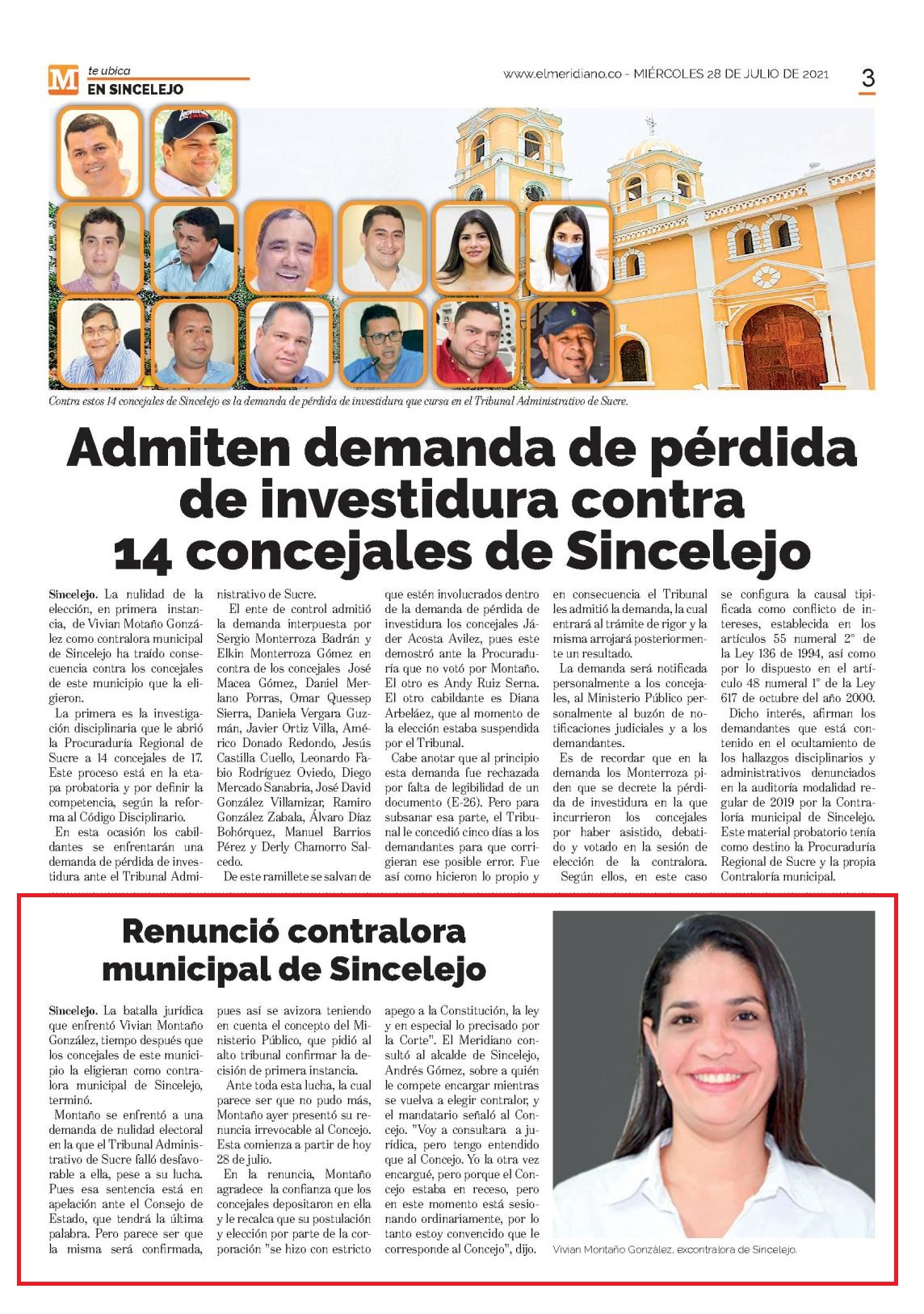 M te ubica
EN SINCELEJO

www.elmeridiano.co - MIÉRCOLES 28 DE JULIO DE 2021

3

Contra estos 14 concejales de Sincelejo es la demanda de pérdida de investidura que cursa en el Tribunal Administrativo de Sucre.

Admiten demanda de pérdida de investidura contra 14 concejales de Sincelejo

Sincelejo. La nulidad de la elección, en primera instancia, de Vivian Motaño González como contralora municipal de Sincelejo ha traído consecuencia contra los concejales de este municipio que la eligieron.

La primera es la investigación disciplinaria que le abrió la Procuraduría Regional de Sucre a 14 concejales de 17. Este proceso está en la etapa probatoria y por definir la competencia, según la reforma al Código Disciplinario.

En esta ocasión los cabildantes se enfrentarán una demanda de pérdida de investidura ante el Tribunal Administrativo de Sucre.

El ente de control admitió la demanda interpuesta por Sergio Monterroza Badrán y Elkin Monterroza Gómez en contra de los concejales José Macea Gómez, Daniel Merlano Porras, Omar Quessep Sierra, Daniela Vergara Guzmán, Javier Ortiz Villa, Américo Donado Redondo, Jesús Castilla Cuello, Leonardo Fabio Rodríguez Oviedo, Diego Mercado Sanabria, José David González Villamizar, Ramiro González Zabala, Álvaro Díaz Bohórquez, Manuel Barrios Pérez y Derly Chamorro Salcedo.

De este ramillete se salvan de que estén involucrados dentro de la demanda de pérdida de investidura los concejales Jáder Acosta Avilez, pues este demostró ante la Procuraduría que no votó por Montaño. El otro es Andy Ruiz Serna. El otro cabildante es Diana Arbeláez, que al momento de la elección estaba suspendida por el Tribunal.

Cabe anotar que al principio esta demanda fue rechazada por falta de legibilidad de un documento (E-26). Pero para subsanar esa parte, el Tribunal le concedió cinco días a los demandantes para que corrigieran ese posible error. Fue así como hicieron lo propio y en consecuencia el Tribunal les admitió la demanda, la cual entrará al trámite de rigor y la misma arrojará posteriormente un resultado.

La demanda será notificada personalmente a los concejales, al Ministerio Público personalmente al buzón de notificaciones judiciales y a los demandantes.

Es de recordar que en la demanda los Monterroza piden que se decrete la pérdida de investidura en la que incurrieron los concejales por haber asistido, debatido y votado en la sesión de elección de la contralora.

Según ellos, en este caso se configura la causal tipificada como conflicto de intereses, establecida en los artículos 55 numeral 2° de la Ley 136 de 1994, así como por lo dispuesto en el artículo 48 numeral 1° de la Ley 617 de octubre del año 2000.

Dicho interés, afirman los demandantes que está contenido en el ocultamiento de los hallazgos disciplinarios y administrativos denunciados en la auditoría modalidad regular de 2019 por la Contraloría municipal de Sincelejo. Este material probatorio tenía como destino la Procuraduría Regional de Sucre y la propia Contraloría municipal.

Renunció contralora municipal de Sincelejo

Sincelejo. La batalla jurídica que enfrentó Vivian Montaño González, tiempo después que los concejales de este municipio la eligieran como contralora municipal de Sincelejo, terminó.

Montaño se enfrentó a una demanda de nulidad electoral en la que el Tribunal Administrativo de Sucre falló desfavorable a ella, pese a su lucha. Pues esa sentencia está en apelación ante el Consejo de Estado, que tendrá la última palabra. Pero parece ser que la misma será confirmada, pues así se avizora teniendo en cuenta el concepto del Ministerio Público, que pidió al alto tribunal confirmar la decisión de primera instancia.

Ante toda esta lucha, la cual parece ser que no pudo más, Montaño ayer presentó su renuncia irrevocable al Concejo. Esta comienza a partir de hoy 28 de julio.

En la renuncia, Montaño agradece la confianza que los concejales depositaron en ella y le recalca que su postulación y elección por parte de la corporación "se hizo con estricto apego a la Constitución, la ley y en especial lo precisado por la Corte". El Meridiano consultó al alcalde de Sincelejo, Andrés Gómez, sobre a quién le compete encargar mientras se vuelva a elegir contralor, y el mandatario señaló al Concejo. "Voy a consultara a jurídica, pero tengo entendido que al Concejo. Yo la otra vez encargué, pero porque el Concejo estaba en receso, pero en este momento está sesionando ordinariamente, por lo tanto estoy convencido que le corresponde al Concejo", dijo.

Vivian Montaño González, excontralora de Sincelejo.